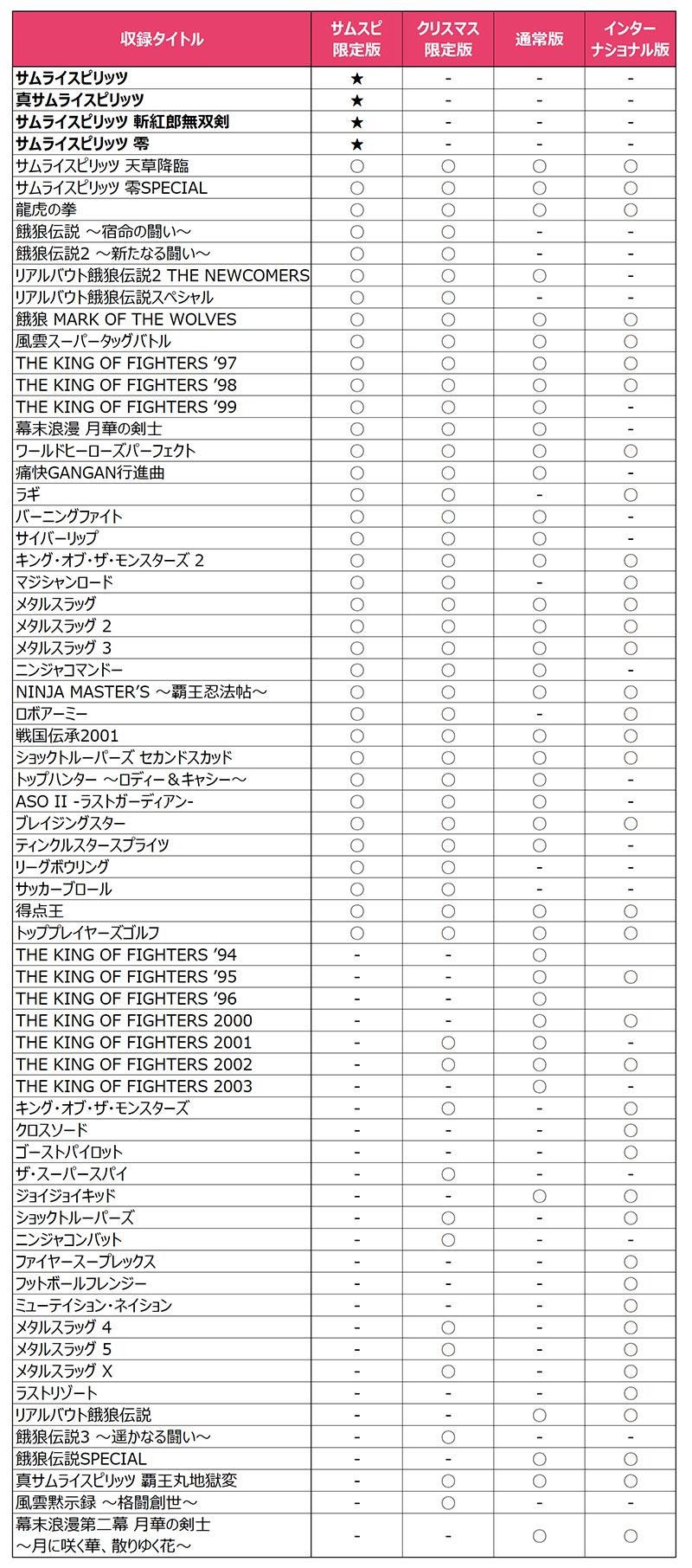 | 収録タイトル | サムスピ限定版 | クリスマス限定版 | 通常版 | インターナショナル版 |
|---|---|---|---|---|
| サムライスピリッツ | ★ | - | - | - |
| 真サムライスピリッツ | ★ | - | - | - |
| サムライスピリッツ 斬紅郎無双剣 | ★ | - | - | - |
| サムライスピリッツ 零 | ★ | - | - | - |
| サムライスピリッツ 天草降臨 | ○ | ○ | ○ | ○ |
| サムライスピリッツ 零SPECIAL | ○ | ○ | ○ | ○ |
| 龍虎の拳 | ○ | ○ | ○ | ○ |
| 餓狼伝説 ～宿命の闘い～ | ○ | ○ | - | - |
| 餓狼伝説2 ～新たなる闘い～ | ○ | ○ | - | - |
| リアルバウト餓狼伝説2 THE NEWCOMERS | ○ | ○ | ○ | - |
| リアルバウト餓狼伝説スペシャル | ○ | ○ | - | - |
| 餓狼 MARK OF THE WOLVES | ○ | ○ | ○ | ○ |
| 風雲スーパータッグバトル | ○ | ○ | ○ | ○ |
| THE KING OF FIGHTERS '97 | ○ | ○ | ○ | ○ |
| THE KING OF FIGHTERS '98 | ○ | ○ | ○ | ○ |
| THE KING OF FIGHTERS '99 | ○ | ○ | ○ | - |
| 幕末浪漫 月華の剣士 | ○ | ○ | ○ | - |
| ワールドヒーローズパーフェクト | ○ | ○ | ○ | ○ |
| 痛快GANGAN行進曲 | ○ | ○ | ○ | - |
| ラギ | ○ | ○ | - | ○ |
| バーニングファイト | ○ | ○ | ○ | - |
| サイバーリップ | ○ | ○ | ○ | - |
| キング・オブ・ザ・モンスターズ 2 | ○ | ○ | ○ | ○ |
| マジシャンロード | ○ | ○ | - | ○ |
| メタルスラッグ | ○ | ○ | ○ | ○ |
| メタルスラッグ 2 | ○ | ○ | ○ | ○ |
| メタルスラッグ 3 | ○ | ○ | ○ | ○ |
| ニンジャコマンドー | ○ | ○ | ○ | - |
| NINJA MASTER'S ～覇王忍法帖～ | ○ | ○ | ○ | ○ |
| ロボアーミー | ○ | ○ | - | ○ |
| 戦国伝承2001 | ○ | ○ | ○ | ○ |
| ショックトルーパーズ セカンドスカッド | ○ | ○ | ○ | ○ |
| トップハンター ～ロディー＆キャシー～ | ○ | ○ | ○ | - |
| ASO II -ラストガーディアン- | ○ | ○ | ○ | - |
| ブレイジングスター | ○ | ○ | ○ | ○ |
| ティンクルスタースプライツ | ○ | ○ | ○ | - |
| リーグボウリング | ○ | ○ | - | - |
| サッカーブロール | ○ | ○ | - | - |
| 得点王 | ○ | ○ | ○ | ○ |
| トッププレイヤーズゴルフ | ○ | ○ | ○ | ○ |
| THE KING OF FIGHTERS '94 | - | - | ○ | |
| THE KING OF FIGHTERS '95 | - | - | ○ | ○ |
| THE KING OF FIGHTERS '96 | - | - | ○ | |
| THE KING OF FIGHTERS 2000 | - | - | ○ | ○ |
| THE KING OF FIGHTERS 2001 | - | ○ | ○ | - |
| THE KING OF FIGHTERS 2002 | - | ○ | ○ | ○ |
| THE KING OF FIGHTERS 2003 | - | - | ○ | - |
| キング・オブ・ザ・モンスターズ | - | ○ | - | ○ |
| クロスソード | - | - | - | ○ |
| ゴーストパイロット | - | - | - | ○ |
| ザ・スーパースパイ | - | ○ | - | - |
| ジョイジョイキッド | - | - | ○ | ○ |
| ショックトルーパーズ | - | ○ | - | ○ |
| ニンジャコンバット | - | ○ | - | - |
| ファイヤースープレックス | - | - | - | ○ |
| フットボールフレンジー | - | - | - | ○ |
| ミューテイション・ネイション | - | - | - | ○ |
| メタルスラッグ 4 | - | ○ | - | ○ |
| メタルスラッグ 5 | - | ○ | - | ○ |
| メタルスラッグ X | - | ○ | - | ○ |
| ラストリゾート | - | - | - | ○ |
| リアルバウト餓狼伝説 | - | - | ○ | ○ |
| 餓狼伝説3 ～遥かなる闘い～ | - | ○ | - | - |
| 餓狼伝説SPECIAL | - | - | ○ | ○ |
| 真サムライスピリッツ 覇王丸地獄変 | - | - | ○ | ○ |
| 風雲黙示録 ～格闘創世～ | - | ○ | - | - |
| 幕末浪漫第二幕 月華の剣士 ～月に咲く華、散りゆく花～ | - | - | ○ | ○ |